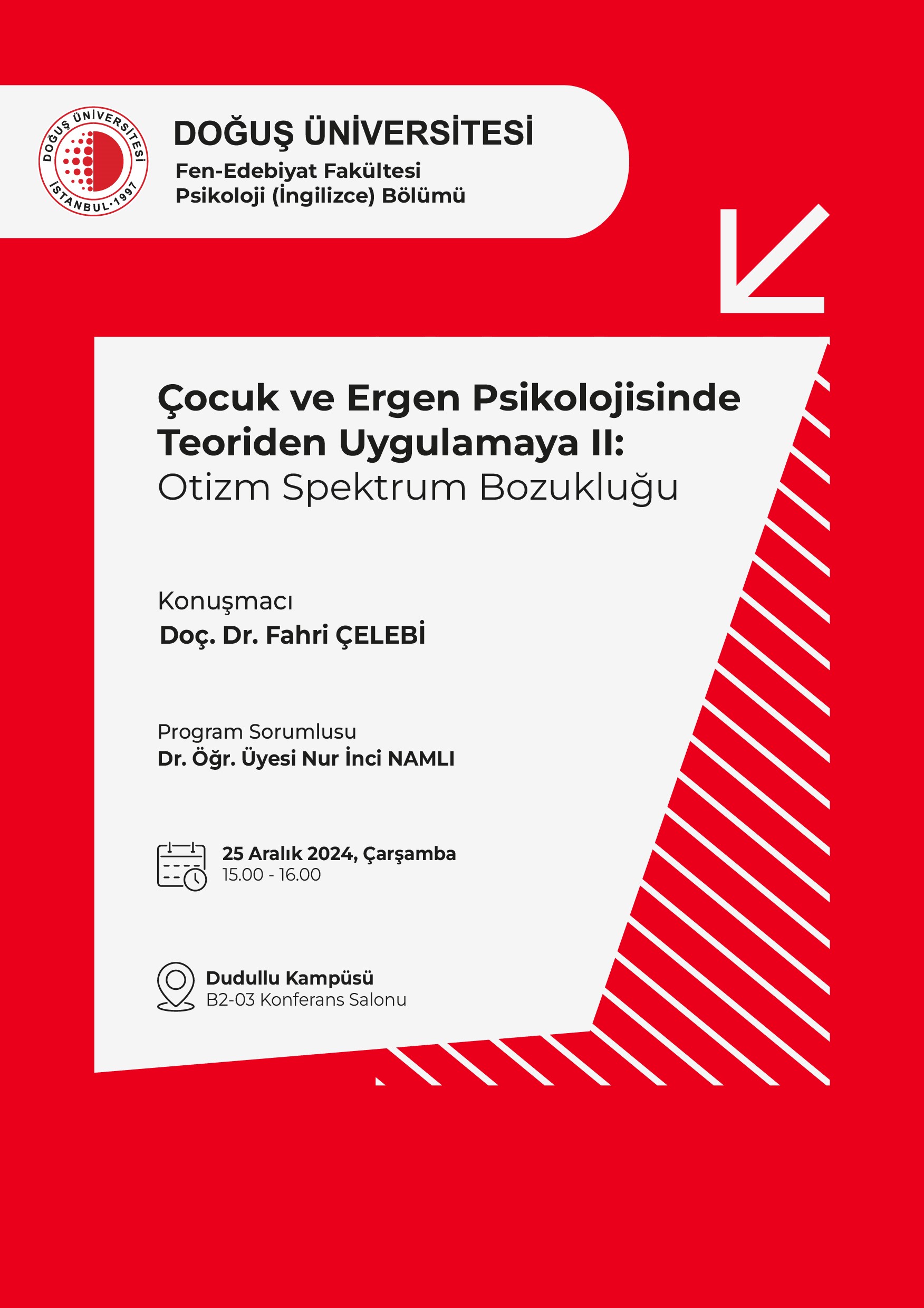 DOĞUŞ ÜNİVERSİTESİ
İSTANBUL·1997

DOĞUŞ ÜNİVERSİTESİ
Fen-Edebiyat Fakültesi
Psikoloji (İngilizce) Bölümü

Çocuk ve Ergen Psikolojisinde Teoriden Uygulamaya II:
Otizm Spektrum Bozukluğu

Konuşmacı
Doç. Dr. Fahri ÇELEBİ

Program Sorumlusu
Dr. Öğr. Üyesi Nur İnci NAMLI

25 Aralık 2024, Çarşamba
15.00 - 16.00

Dudullu Kampüsü
B2-03 Konferans Salonu